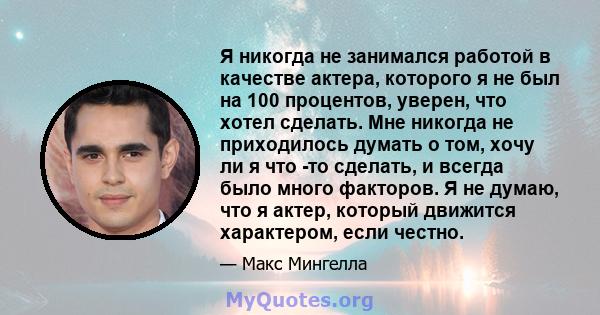 Я никогда не занимался работой в качестве актера, которого я не был на 100 процентов, уверен, что хотел сделать. Мне никогда не приходилось думать о том, хочу ли я что -то сделать, и всегда было много факторов. Я не думаю, что я актер, который движится характером, если честно.

— Макс Мингелла

MyQuotes.org